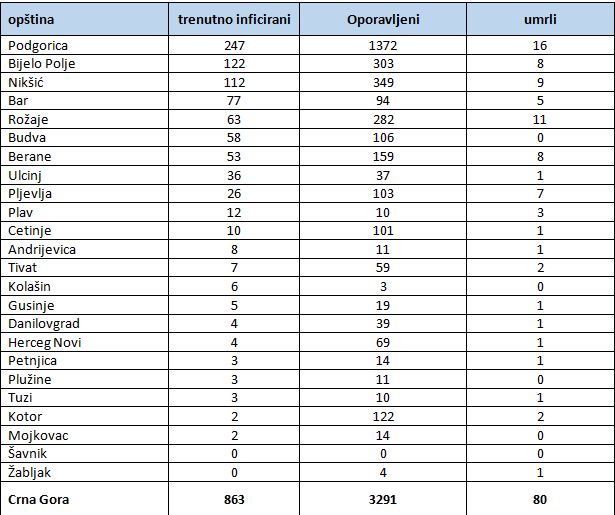 | opština | trenutno inficirani | Oporavljeni | umrli |
|---|---|---|---|
| Podgorica | 247 | 1372 | 16 |
| Bijelo Polje | 122 | 303 | 8 |
| Nikšić | 112 | 349 | 9 |
| Bar | 77 | 94 | 5 |
| Rožaje | 63 | 282 | 11 |
| Budva | 58 | 106 | 0 |
| Berane | 53 | 159 | 8 |
| Ulcinj | 36 | 37 | 1 |
| Pljevlja | 26 | 103 | 7 |
| Plav | 12 | 10 | 3 |
| Cetinje | 10 | 101 | 1 |
| Andrijevica | 8 | 11 | 1 |
| Tivat | 7 | 59 | 2 |
| Kolašin | 6 | 3 | 0 |
| Gusinje | 5 | 19 | 1 |
| Danilovgrad | 4 | 39 | 1 |
| Herceg Novi | 4 | 69 | 1 |
| Petnjica | 3 | 14 | 1 |
| Plužine | 3 | 11 | 0 |
| Tuzi | 3 | 10 | 1 |
| Kotor | 2 | 122 | 2 |
| Mojkovac | 2 | 14 | 0 |
| Šavnik | 0 | 0 | 0 |
| Žabljak | 0 | 4 | 1 |
| Crna Gora | 863 | 3291 | 80 |